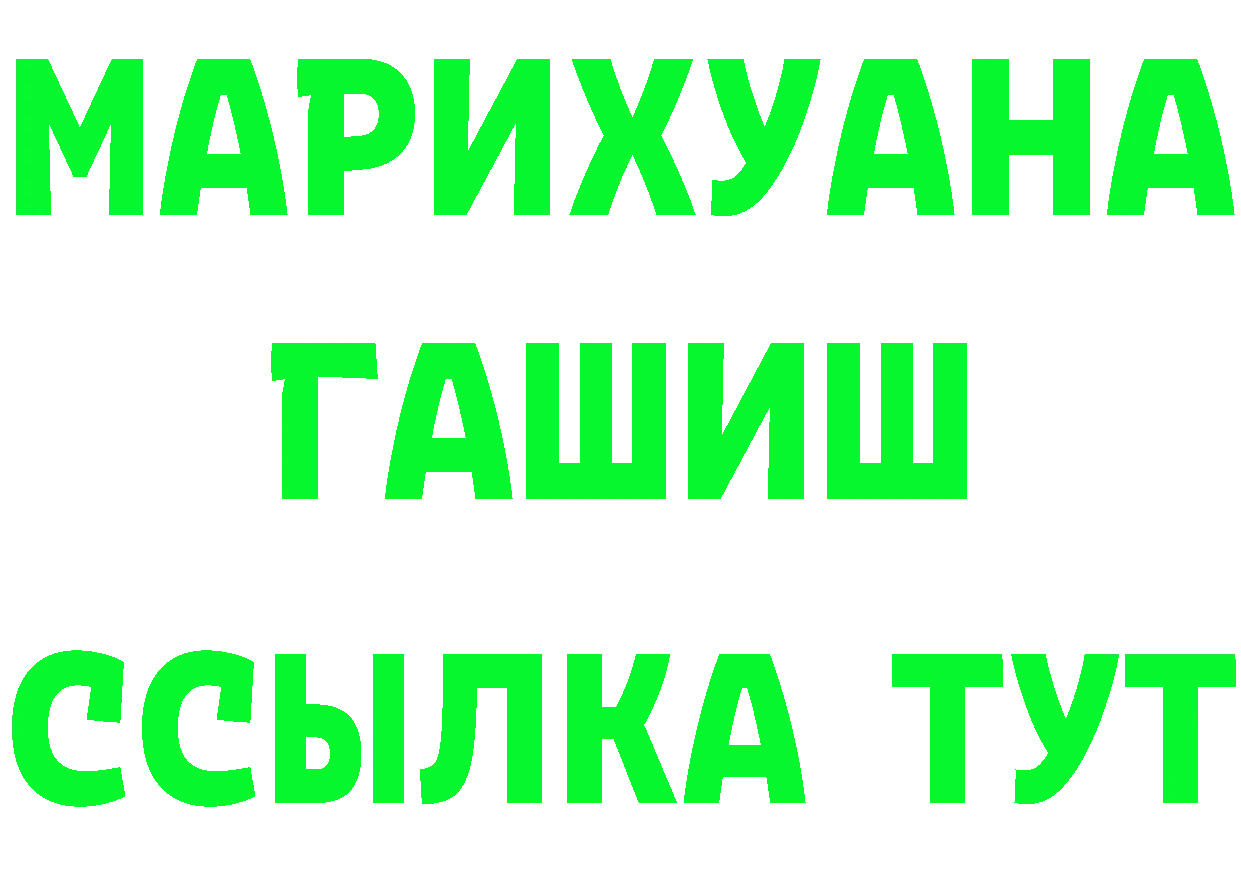 МАРИХУАНА
ГАШИШ
ССЫЛКА ТУТ